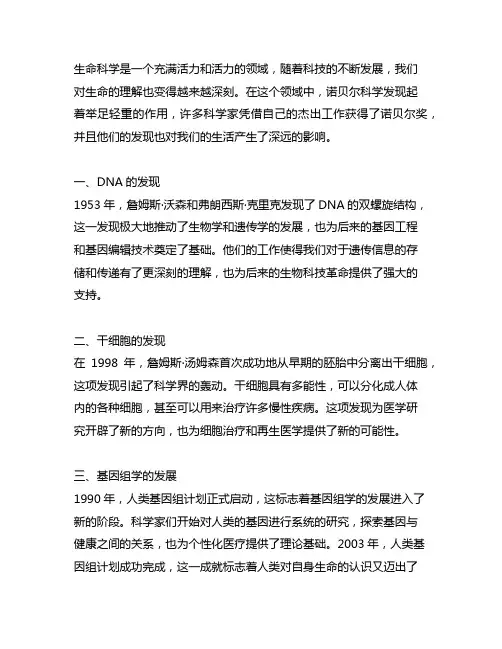 生命科学是一个充满活力和活力的领域，随着科技的不断发展，我们对生命的理解也变得越来越深刻。在这个领域中，诺贝尔科学发现起着举足轻重的作用，许多科学家凭借自己的杰出工作获得了诺贝尔奖，并且他们的发现也对我们的生活产生了深远的影响。

一、DNA 的发现
1953 年，詹姆斯·沃森和弗朗西斯·克里克发现了 DNA 的双螺旋结构，这一发现极大地推动了生物学和遗传学的发展，也为后来的基因工程和基因编辑技术奠定了基础。他们的工作使得我们对于遗传信息的存储和传递有了更深刻的理解，也为后来的生物科技革命提供了强大的支持。

二、干细胞的发现
在 1998 年，詹姆斯·汤姆森首次成功地从早期的胚胎中分离出干细胞，这项发现引起了科学界的轰动。干细胞具有多能性，可以分化成人体内的各种细胞，甚至可以用来治疗许多慢性疾病。这项发现为医学研究开辟了新的方向，也为细胞治疗和再生医学提供了新的可能性。

三、基因组学的发展
1990 年，人类基因组计划正式启动，这标志着基因组学的发展进入了新的阶段。科学家们开始对人类的基因进行系统的研究，探索基因与健康之间的关系，也为个性化医疗提供了理论基础。2003 年，人类基因组计划成功完成，这一成就标志着人类对自身生命的认识又迈出了